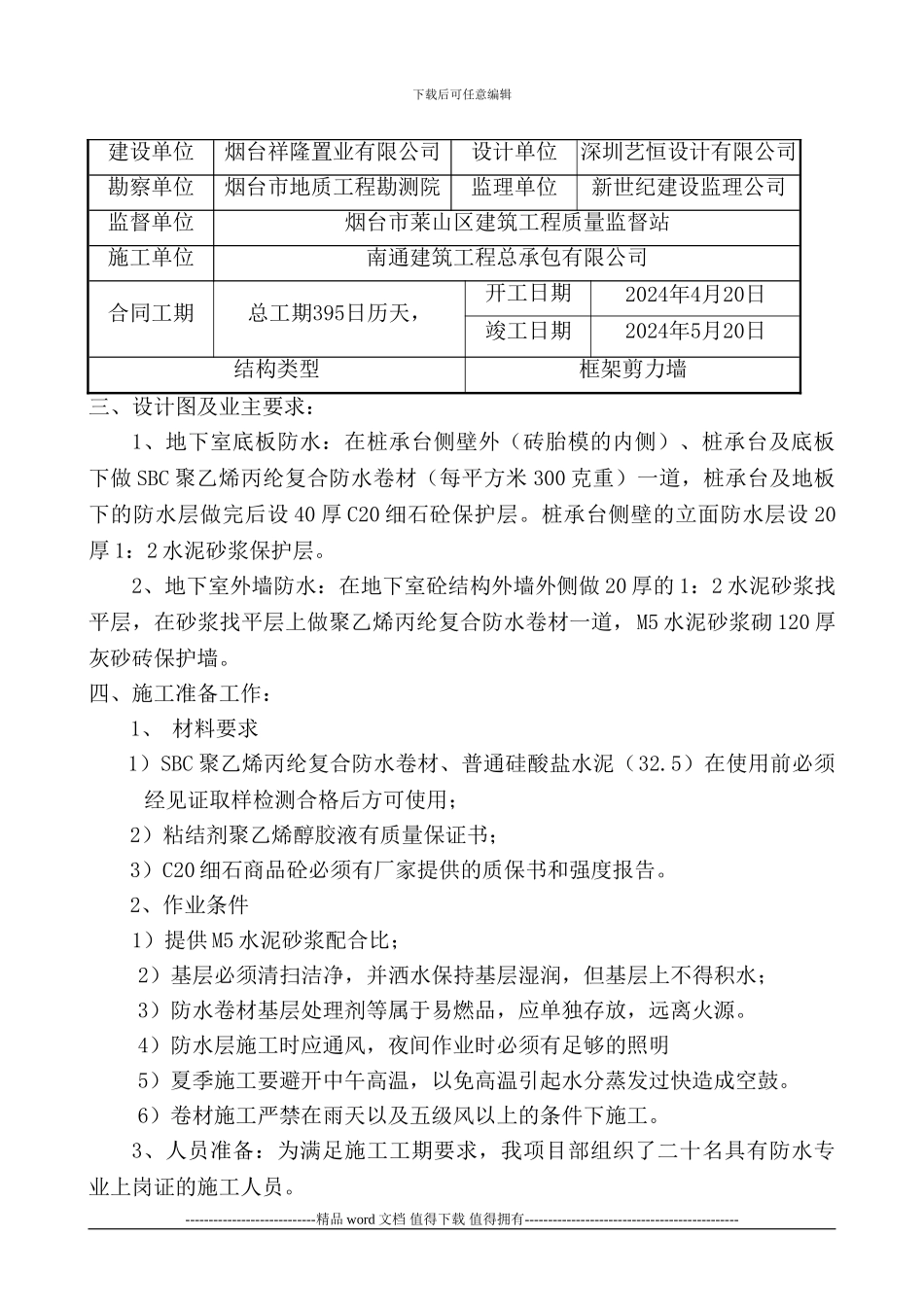 下载后可任意编辑

| 建设单位 | 烟台祥隆置业有限公司 | 设计单位 | 深圳艺恒设计有限公司 |
|---|---|---|---|
| 勘察单位 | 烟台市地质工程勘测院 | 监理单位 | 新世纪建设监理公司 |
| 监督单位 | 烟台市莱山区建筑工程质量监督站 | | |
| 施工单位 | 南通建筑工程总承包有限公司 | | |
| 合同工期 | 总工期395日历天， | 开工日期 | 2024年4月20日 |
| | | 竣工日期 | 2024年5月20日 |
| 结构类型 | | 框架剪力墙 | |

三、设计图及业主要求：

1、地下室底板防水：在桩承台侧壁外（砖胎模的内侧）、桩承台及底板下做SBC聚乙烯丙纶复合防水卷材（每平方米300克重）一道，桩承台及地板下的防水层做完后设40厚C20细石砼保护层。桩承台侧壁的立面防水层设20厚1：2水泥砂浆保护层。

2、地下室外墙防水：在地下室砼结构外墙外侧做20厚的1：2水泥砂浆找平层，在砂浆找平层上做聚乙烯丙纶复合防水卷材一道，M5水泥砂浆砌120厚灰砂砖保护墙。

四、施工准备工作：

1、 材料要求

1）SBC聚乙烯丙纶复合防水卷材、普通硅酸盐水泥（32.5）在使用前必须经见证取样检测合格后方可使用；

2）粘结剂聚乙烯醇胶液有质量保证书；

3）C20细石商品砼必须有厂家提供的质保书和强度报告。

2、作业条件

1）提供M5水泥砂浆配合比；

2）基层必须清扫洁净，并洒水保持基层湿润，但基层上不得积水；

3）防水卷材基层处理剂等属于易燃品，应单独存放，远离火源。

4）防水层施工时应通风，夜间作业时必须有足够的照明

5）夏季施工要避开中午高温，以免高温引起水分蒸发过快造成空鼓。

6）卷材施工严禁在雨天以及五级风以上的条件下施工。

3、人员准备：为满足施工工期要求，我项目部组织了二十名具有防水专业上岗证的施工人员。

----------------------------精品word文档 值得下载 值得拥有----------------------------------------------